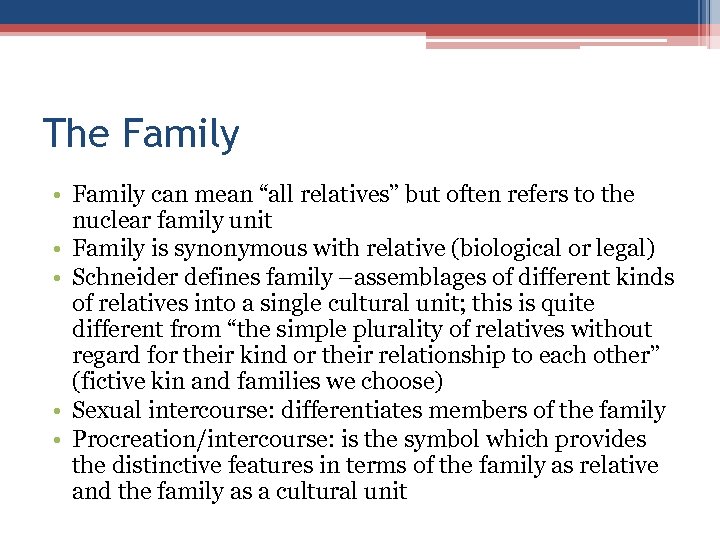 The Family

• Family can mean “all relatives” but often refers to the nuclear family unit
• Family is synonymous with relative (biological or legal)
• Schneider defines family –assemblages of different kinds of relatives into a single cultural unit; this is quite different from “the simple plurality of relatives without regard for their kind or their relationship to each other” (fictive kin and families we choose)
• Sexual intercourse: differentiates members of the family
• Procreation/intercourse: is the symbol which provides the distinctive features in terms of the family as relative and the family as a cultural unit